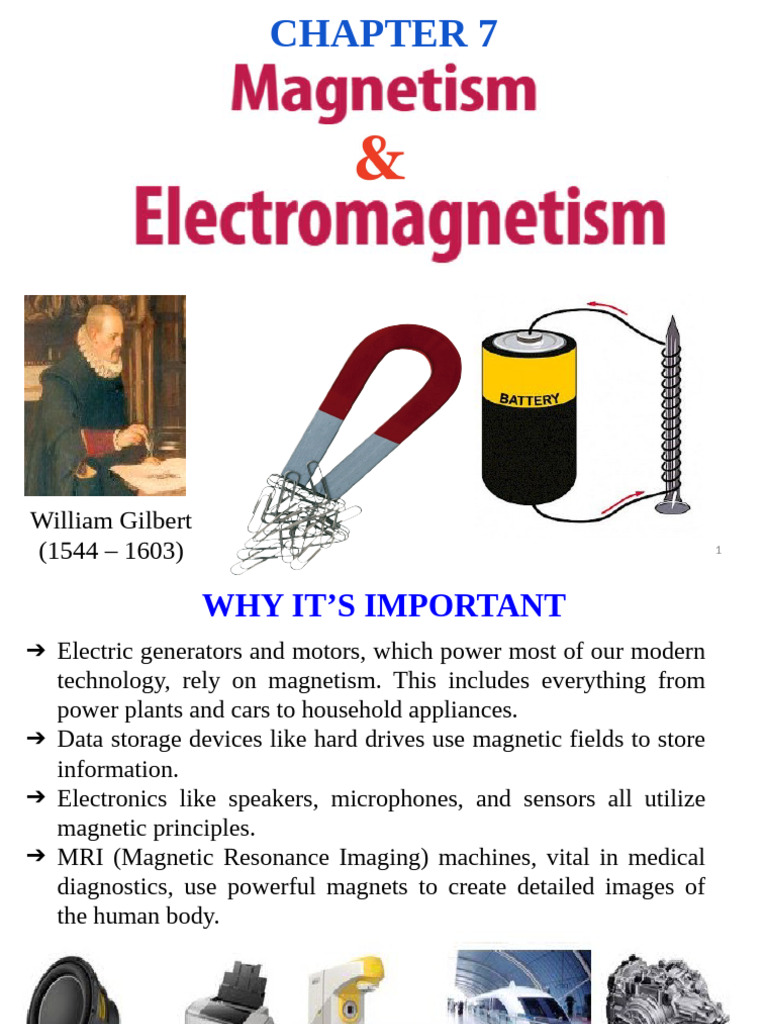 CHAPTER 7
Magnetism
&
Electromagnetism

BATTERY

William Gilbert
(1544 – 1603)

1

WHY IT'S IMPORTANT

➔ Electric generators and motors, which power most of our modern technology, rely on magnetism. This includes everything from power plants and cars to household appliances.
➔ Data storage devices like hard drives use magnetic fields to store information.
➔ Electronics like speakers, microphones, and sensors all utilize magnetic principles.
➔ MRI (Magnetic Resonance Imaging) machines, vital in medical diagnostics, use powerful magnets to create detailed images of the human body.